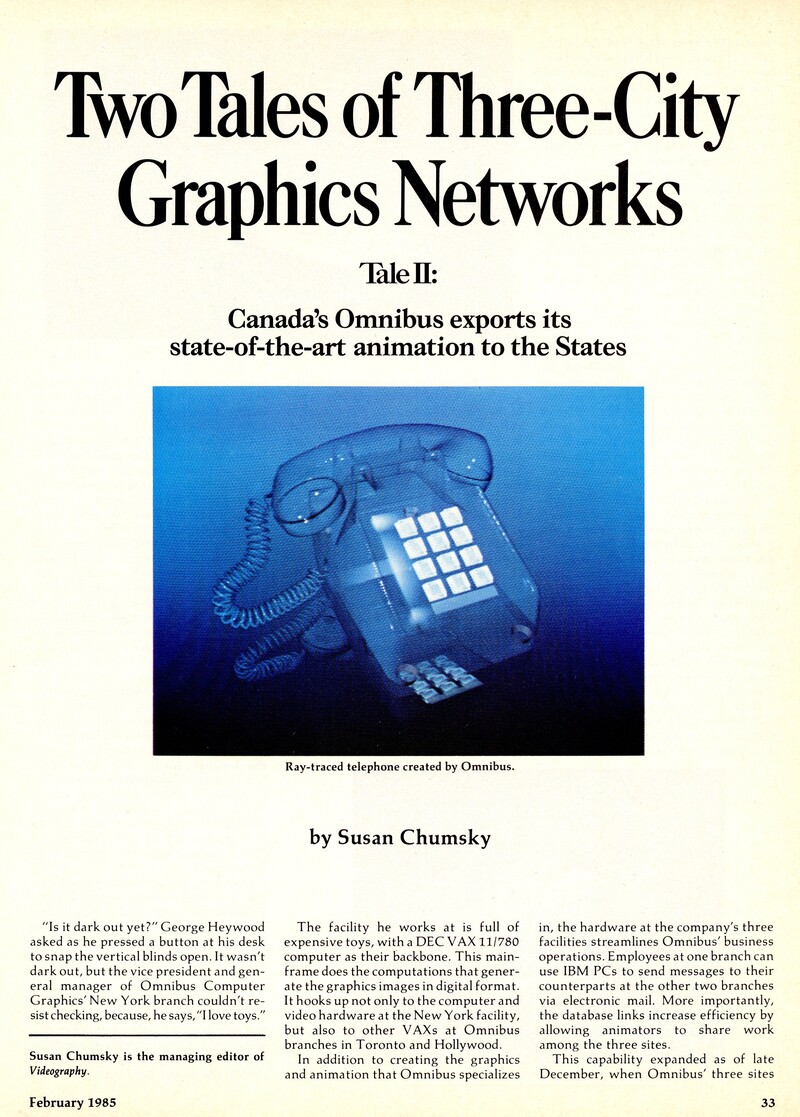 Two Tales of Three-City Graphics Networks

Tale II:

Canada's Omnibus exports its state-of-the-art animation to the States

Ray-traced telephone created by Omnibus.

by Susan Chumsky

"Is it dark out yet?" George Heywood asked as he pressed a button at his desk to snap the vertical blinds open. It wasn't dark out, but the vice president and general manager of Omnibus Computer Graphics' New York branch couldn't resist checking, because, he says, "I love toys."

Susan Chumsky is the managing editor of Videography.

The facility he works at is full of expensive toys, with a DEC VAX 11/780 computer as their backbone. This mainframe does the computations that generate the graphics images in digital format. It hooks up not only to the computer and video hardware at the New York facility, but also to other VAXs at Omnibus branches in Toronto and Hollywood.

In addition to creating the graphics and animation that Omnibus specializes in, the hardware at the company's three facilities streamlines Omnibus' business operations. Employees at one branch can use IBM PCs to send messages to their counterparts at the other two branches via electronic mail. More importantly, the database links increase efficiency by allowing animators to share work among the three sites.

This capability expanded as of late December, when Omnibus' three sites

February 1985

33